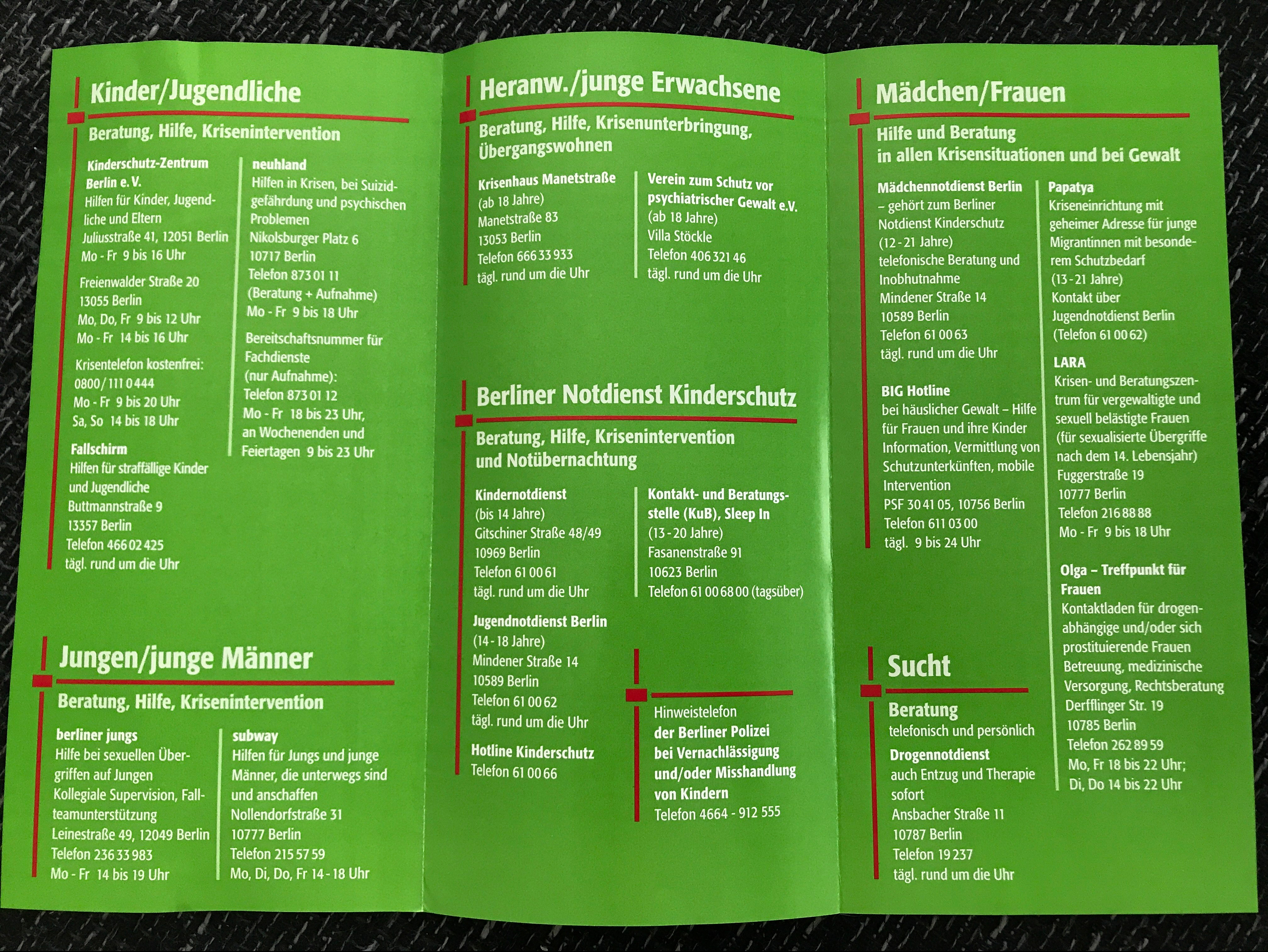 Kinder/Jugendliche

Beratung, Hilfe, Krisenintervention

Kinderschutz-Zentrum Berlin e. V.
Hilfen für Kinder, Jugendliche und Eltern
Juliusstraße 41, 12051 Berlin
Mo - Fr 9 bis 16 Uhr

Freienwalder Straße 20
13055 Berlin
Mo, Do, Fr 9 bis 12 Uhr
Mo - Fr 14 bis 16 Uhr

Krisentelefon kostenfrei:
0800/111 0 444
Mo - Fr 9 bis 20 Uhr
Sa, So 14 bis 18 Uhr

Fallschirm
Hilfen für straffällige Kinder und Jugendliche
Buttmannstraße 9
13357 Berlin
Telefon 466 02 425
tägl. rund um die Uhr

neuhland
Hilfen in Krisen, bei Suizidgefährdung und psychischen Problemen
Nikolsburger Platz 6
10717 Berlin
Telefon 873 01 11
(Beratung + Aufnahme)
Mo - Fr 9 bis 18 Uhr

Bereitschaftsnummer für Fachdienste
(nur Aufnahme):
Telefon 873 01 12
Mo - Fr 18 bis 23 Uhr, an Wochenenden und Feiertagen 9 bis 23 Uhr

Jungen/junge Männer

Beratung, Hilfe, Krisenintervention

berliner jungs
Hilfe bei sexuellen Übergriffen auf Jungen
Kollegiale Supervision, Fallteamunterstützung
Leinestraße 49, 12049 Berlin
Telefon 236 33 983
Mo - Fr 14 bis 19 Uhr

subway
Hilfen für Jungs und junge Männer, die unterwegs sind und anschaffen
Nollendorfstraße 31
10777 Berlin
Telefon 215 57 59
Mo, Di, Do, Fr 14 - 18 Uhr

Heranw./junge Erwachsene

Beratung, Hilfe, Krisenunterbringung, Übergangswohnen

Krisenhaus Manetstraße
(ab 18 Jahre)
Manetstraße 83
13053 Berlin
Telefon 666 33 933
tägl. rund um die Uhr

Verein zum Schutz vor psychiatrischer Gewalt e.V.
(ab 18 Jahre)
Villa Stöckle
Telefon 406 321 46
tägl. rund um die Uhr

Berliner Notdienst Kinderschutz

Beratung, Hilfe, Krisenintervention und Notübernachtung

Kindernotdienst
(bis 14 Jahre)
Gitschiner Straße 48/49
10969 Berlin
Telefon 61 00 61
tägl. rund um die Uhr

Jugendnotdienst Berlin
(14 - 18 Jahre)
Mindener Straße 14
10589 Berlin
Telefon 61 00 62
tägl. rund um die Uhr

Hotline Kinderschutz
Telefon 61 00 66

Kontakt- und Beratungsstelle (KuB), Sleep In
(13 - 20 Jahre)
Fasanenstraße 91
10623 Berlin
Telefon 61 00 68 00 (tagsüber)

Hinweistelefon
der Berliner Polizei bei Vernachlässigung und/oder Misshandlung von Kindern
Telefon 4664 - 912 555

Mädchen/Frauen

Hilfe und Beratung
in allen Krisensituationen und bei Gewalt

Mädchennotdienst Berlin
– gehört zum Berliner Notdienst Kinderschutz
(12 - 21 Jahre)
telefonische Beratung und Inobhutnahme
Mindener Straße 14
10589 Berlin
Telefon 61 00 63
tägl. rund um die Uhr

BIG Hotline
bei häuslicher Gewalt – Hilfe für Frauen und ihre Kinder
Information, Vermittlung von Schutzunterkünften, mobile Intervention
PSF 30 41 05, 10756 Berlin
Telefon 611 03 00
tägl. 9 bis 24 Uhr

Papatya
Kriseneinrichtung mit geheimer Adresse für junge Migrantinnen mit besonderem Schutzbedarf
(13 - 21 Jahre)
Kontakt über Jugendnotdienst Berlin
(Telefon 61 00 62)

LARA
Krisen- und Beratungszentrum für vergewaltigte und sexuell belästigte Frauen
(für sexualisierte Übergriffe nach dem 14. Lebensjahr)
Fuggerstraße 19
10777 Berlin
Telefon 216 88 88
Mo - Fr 9 bis 18 Uhr

Olga – Treffpunkt für Frauen
Kontaktladen für drogenabhängige und/oder sich prostituierende Frauen
Betreuung, medizinische Versorgung, Rechtsberatung
Derfflinger Str. 19
10785 Berlin
Telefon 262 89 59
Mo, Fr 18 bis 22 Uhr;
Di, Do 14 bis 22 Uhr

Sucht

Beratung
telefonisch und persönlich

Drogennotdienst
auch Entzug und Therapie sofort
Ansbacher Straße 11
10787 Berlin
Telefon 19 237
tägl. rund um die Uhr